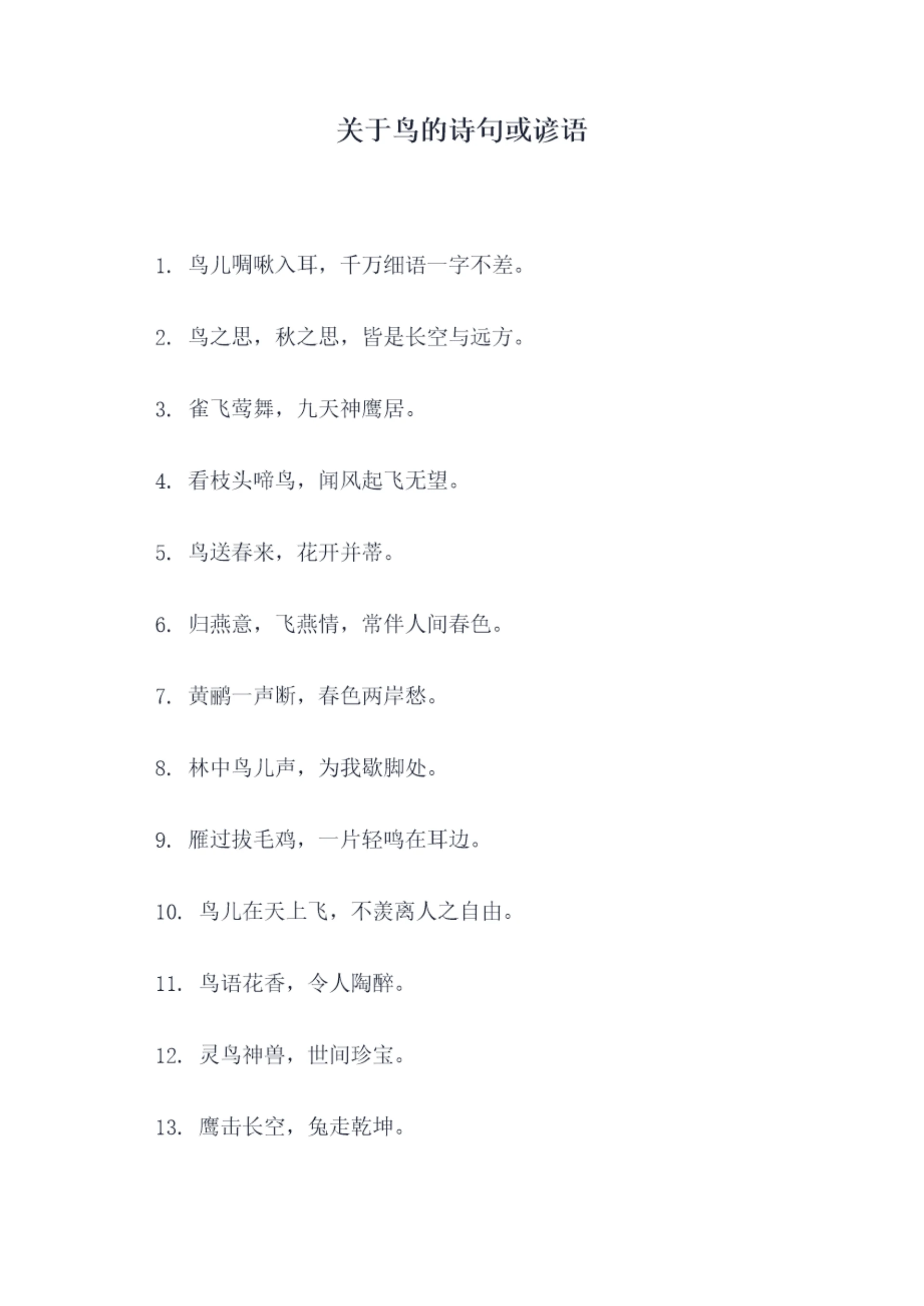 关于鸟的诗句或谚语

1.鸟儿啁啾入耳，千万细语一字不差。

2.鸟之思，秋之思，皆是长空与远方。

3.雀飞莺舞，九天神鹰居。

4.看枝头啼鸟，闻风起飞无望。

5.鸟送春来，花开并蒂。

6.归燕意，飞燕情，常伴人间春色。

7.黄鹂一声断，春色两岸愁。

8.林中鸟儿声，为我歇脚处。

9.雁过拔毛鸡，一片轻鸣在耳边。

10.鸟儿在天上飞，不羡离人之自由。

11.鸟语花香，令人陶醉。

12.灵鸟神兽，世间珍宝。

13.鹰击长空，兔走乾坤。